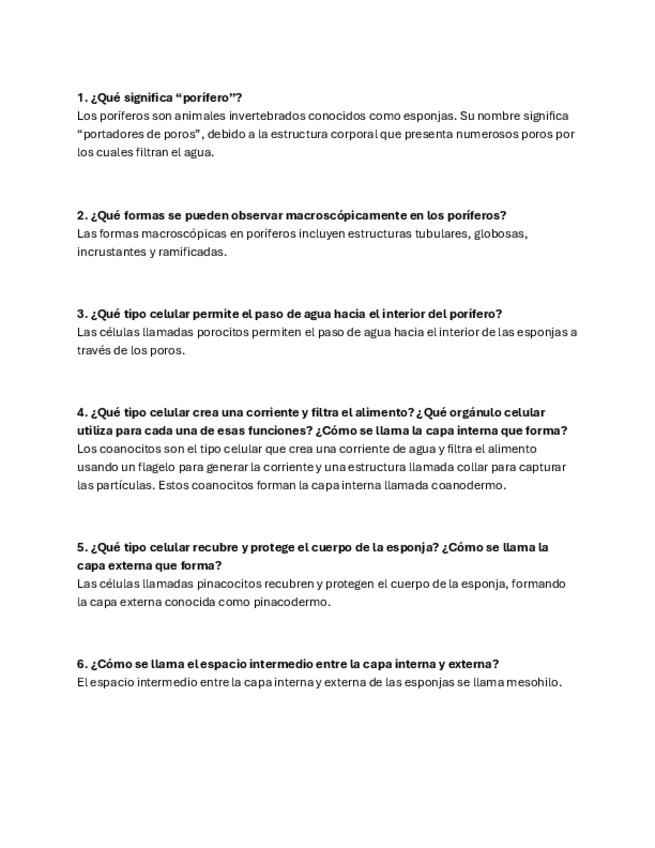 1. ¿Qué significa “porífero”?
Los poríferos son animales invertebrados conocidos como esponjas. Su nombre significa “portadores de poros”, debido a la estructura corporal que presenta numerosos poros por los cuales filtran el agua.

2. ¿Qué formas se pueden observar macroscópicamente en los poríferos?
Las formas macroscópicas en poríferos incluyen estructuras tubulares, globosas, incrustantes y ramificadas.

3. ¿Qué tipo celular permite el paso de agua hacia el interior del porífero?
Las células llamadas porocitos permiten el paso de agua hacia el interior de las esponjas a través de los poros.

4. ¿Qué tipo celular crea una corriente y filtra el alimento? ¿Qué orgánulo celular utiliza para cada una de esas funciones? ¿Cómo se llama la capa interna que forma?
Los coanocitos son el tipo celular que crea una corriente de agua y filtra el alimento usando un flagelo para generar la corriente y una estructura llamada collar para capturar las partículas. Estos coanocitos forman la capa interna llamada coanodermo.

5. ¿Qué tipo celular recubre y protege el cuerpo de la esponja? ¿Cómo se llama la capa externa que forma?
Las células llamadas pinacocitos recubren y protegen el cuerpo de la esponja, formando la capa externa conocida como pinacodermo.

6. ¿Cómo se llama el espacio intermedio entre la capa interna y externa?
El espacio intermedio entre la capa interna y externa de las esponjas se llama mesohilo.